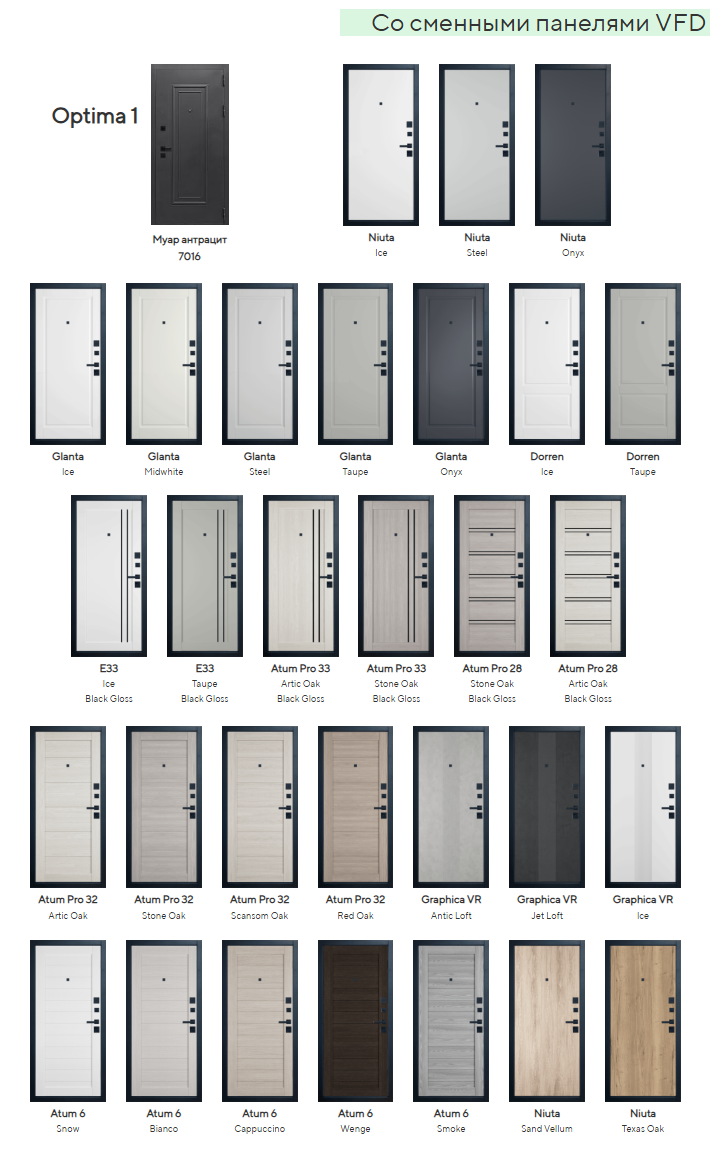 Со сменными панелями VFD

Optima 1

Муар антрацит
7016

Niuta
Ice

Niuta
Steel

Niuta
Onyx

Glanta
Ice

Glanta
Midwhite

Glanta
Steel

Glanta
Taupe

Glanta
Onyx

Dorren
Ice

Dorren
Taupe

E33
Ice
Black Gloss

E33
Taupe
Black Gloss

Atum Pro 33
Artic Oak
Black Gloss

Atum Pro 33
Stone Oak
Black Gloss

Atum Pro 28
Stone Oak
Black Gloss

Atum Pro 28
Artic Oak
Black Gloss

Atum Pro 32
Artic Oak

Atum Pro 32
Stone Oak

Atum Pro 32
Scansom Oak

Atum Pro 32
Red Oak

Graphica VR
Antic Loft

Graphica VR
Jet Loft

Graphica VR
Ice

Atum 6
Snow

Atum 6
Bianco

Atum 6
Cappuccino

Atum 6
Wenge

Atum 6
Smoke

Niuta
Sand Vellum

Niuta
Texas Oak